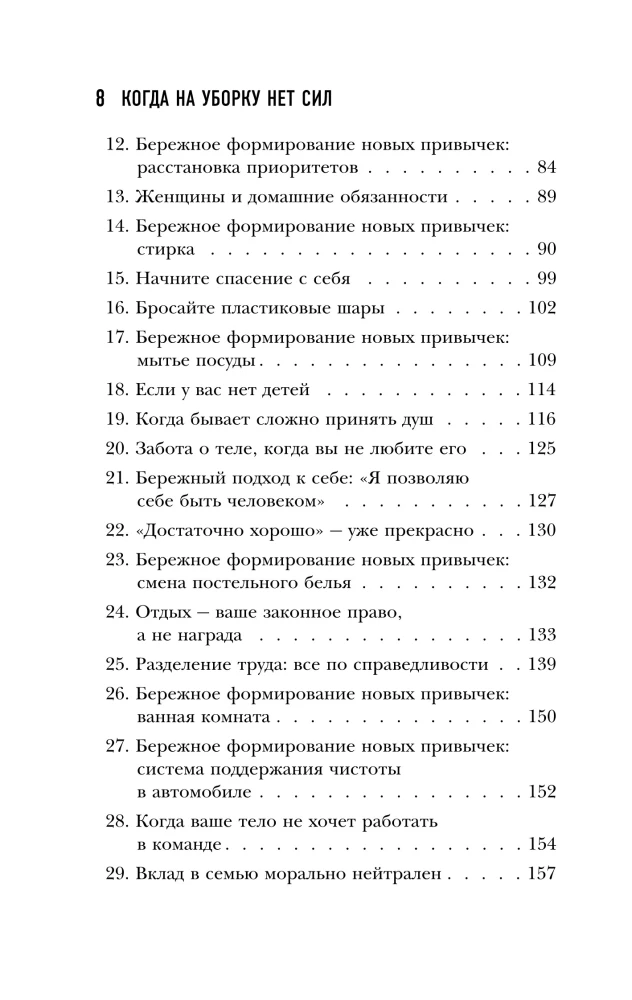 8 КОГДА НА УБОРКУ НЕТ СИЛ

12. Бережное формирование новых привычек: расстановка приоритетов 84
13. Женщины и домашние обязанности 89
14. Бережное формирование новых привычек: стирка 90
15. Начните спасение с себя 99
16. Бросайте пластиковые шары 102
17. Бережное формирование новых привычек: мытье посуды 109
18. Если у вас нет детей 114
19. Когда бывает сложно принять душ 116
20. Забота о теле, когда вы не любите его 125
21. Бережный подход к себе: «Я позволяю себе быть человеком» 127
22. «Достаточно хорошо» — уже прекрасно 130
23. Бережное формирование новых привычек: смена постельного белья 132
24. Отдых — ваше законное право, а не награда 133
25. Разделение труда: все по справедливости 139
26. Бережное формирование новых привычек: ванная комната 150
27. Бережное формирование новых привычек: система поддержания чистоты в автомобиле 152
28. Когда ваше тело не хочет работать в команде 154
29. Вклад в семью морально нейтрален 157